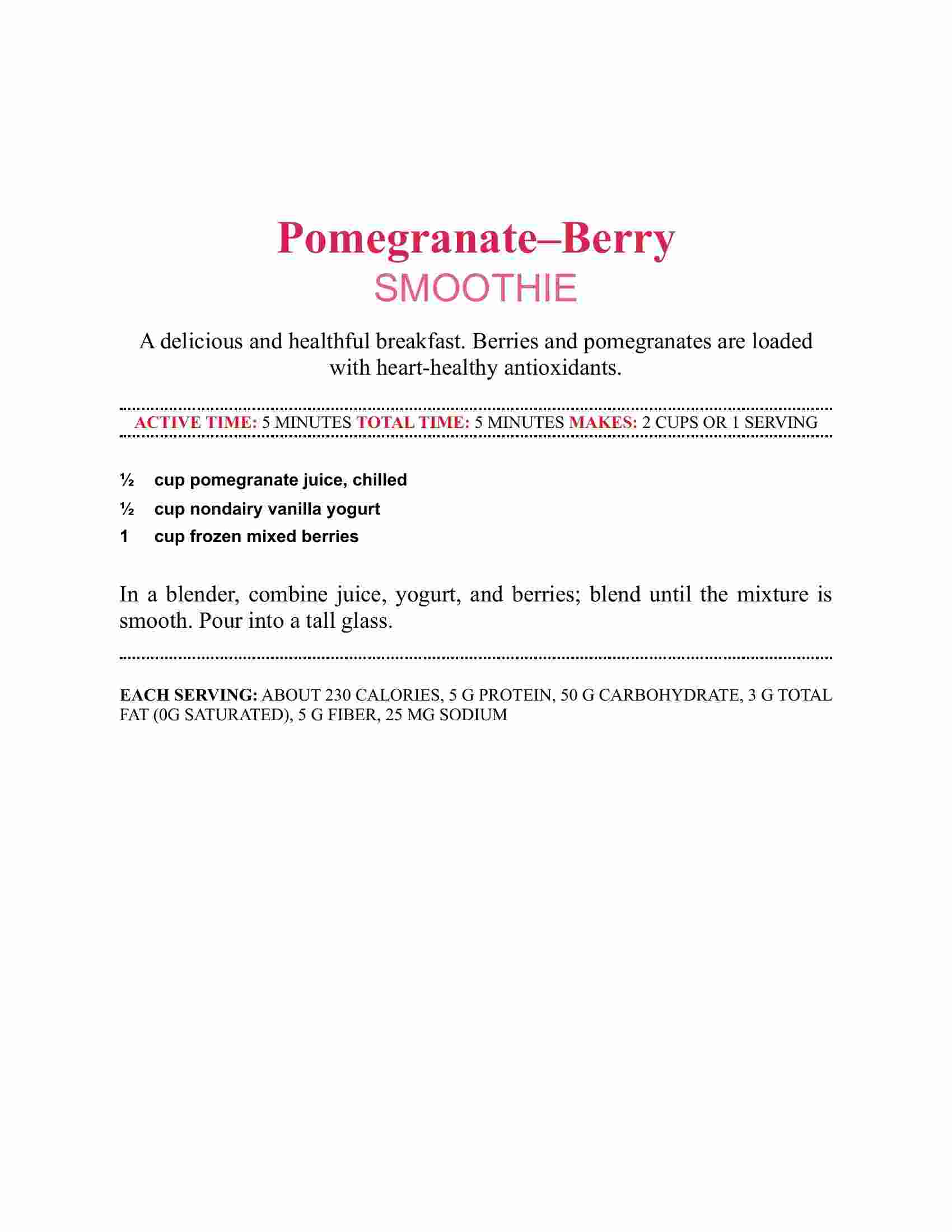 Pomegranate–Berry
SMOOTHIE

A delicious and healthful breakfast. Berries and pomegranates are loaded with heart-healthy antioxidants.

ACTIVE TIME: 5 MINUTES TOTAL TIME: 5 MINUTES MAKES: 2 CUPS OR 1 SERVING

½ cup pomegranate juice, chilled
½ cup nondairy vanilla yogurt
1 cup frozen mixed berries

In a blender, combine juice, yogurt, and berries; blend until the mixture is smooth. Pour into a tall glass.

EACH SERVING: ABOUT 230 CALORIES, 5 G PROTEIN, 50 G CARBOHYDRATE, 3 G TOTAL FAT (0G SATURATED), 5 G FIBER, 25 MG SODIUM